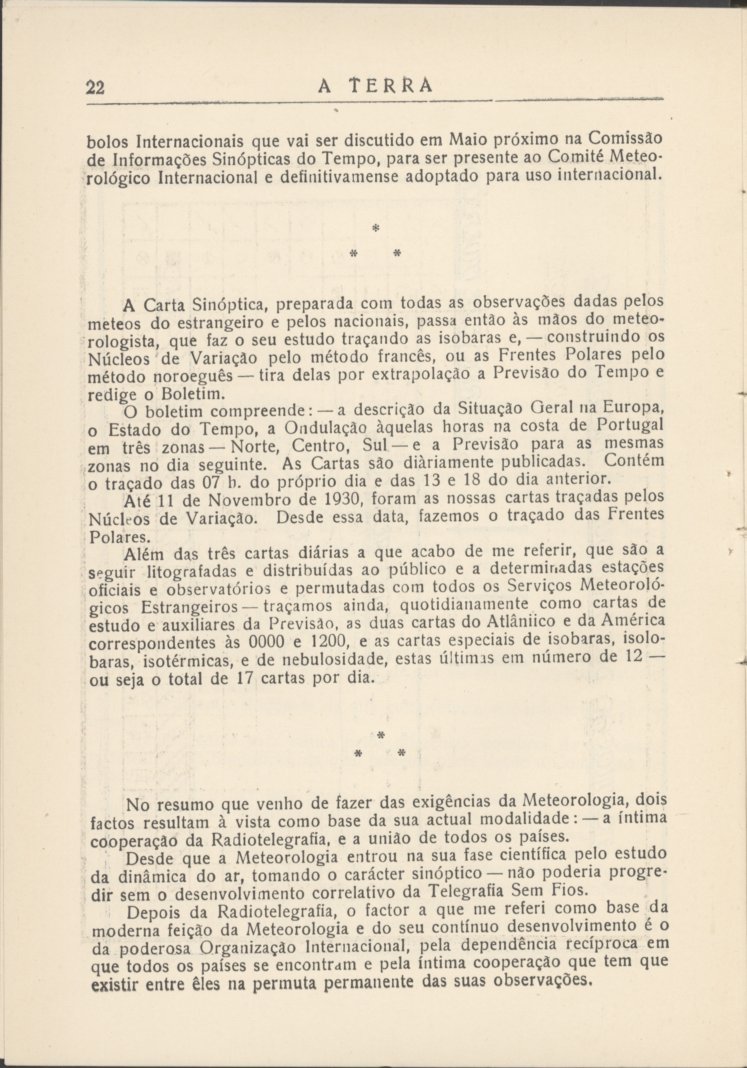 22 A TERRA

bolos Internacionais que vai ser discutido em Maio próximo na Comissão de Informações Sinópticas do Tempo, para ser presente ao Comité Meteorológico Internacional e definitivamense adoptado para uso internacional.

*
* *

A Carta Sinóptica, preparada com todas as observações dadas pelos meteos do estrangeiro e pelos nacionais, passa então às mãos do meteorologista, que faz o seu estudo traçando as isobaras e, — construindo os Núcleos de Variação pelo método francês, ou as Frentes Polares pelo método noroeguês — tira delas por extrapolação a Previsão do Tempo e redige o Boletim.

O boletim compreende: — a descrição da Situação Geral na Europa, o Estado do Tempo, a Ondulação àquelas horas na costa de Portugal em três zonas — Norte, Centro, Sul — e a Previsão para as mesmas zonas no dia seguinte. As Cartas são diàriamente publicadas. Contém o traçado das 07 h. do próprio dia e das 13 e 18 do dia anterior.

Até 11 de Novembro de 1930, foram as nossas cartas traçadas pelos Núcleos de Variação. Desde essa data, fazemos o traçado das Frentes Polares.

Além das três cartas diárias a que acabo de me referir, que são a seguir litografadas e distribuídas ao público e a determinadas estações oficiais e observatórios e permutadas com todos os Serviços Meteorológicos Estrangeiros — traçamos ainda, quotidianamente como cartas de estudo e auxiliares da Previsão, as duas cartas do Atlântico e da América correspondentes às 0000 e 1200, e as cartas especiais de isobaras, isolobaras, isotérmicas, e de nebulosidade, estas últimas em número de 12 — ou seja o total de 17 cartas por dia.

*
* *

No resumo que venho de fazer das exigências da Meteorologia, dois factos resultam à vista como base da sua actual modalidade: — a íntima cooperação da Radiotelegrafia, e a união de todos os países.

Desde que a Meteorologia entrou na sua fase científica pelo estudo da dinâmica do ar, tomando o carácter sinóptico — não poderia progredir sem o desenvolvimento correlativo da Telegrafia Sem Fios.

Depois da Radiotelegrafia, o factor a que me referi como base da moderna feição da Meteorologia e do seu contínuo desenvolvimento é o da poderosa Organização Internacional, pela dependência recíproca em que todos os países se encontram e pela íntima cooperação que tem que existir entre êles na permuta permanente das suas observações.